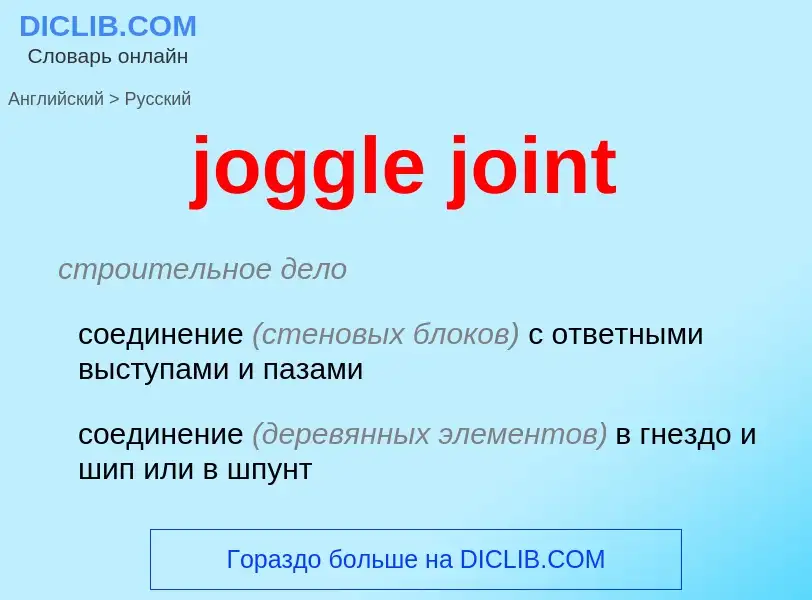 DICLIB.COM
Словарь онлайн

Английский > Русский

joggle joint

строительное дело

соединение (стеновых блоков) с ответными выступами и пазами

соединение (деревянных элементов) в гнездо и шип или в шпунт

Гораздо больше на DICLIB.COM